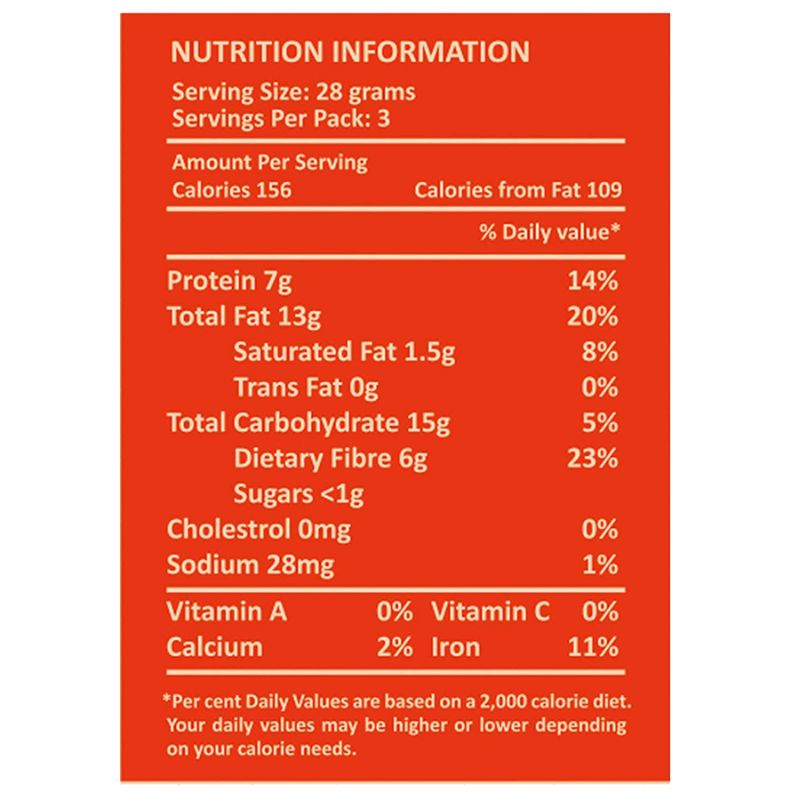 NUTRITION INFORMATION

Serving Size: 28 grams
Servings Per Pack: 3

Amount Per Serving
Calories 156 Calories from Fat 109

% Daily value*

Protein 7g 14%
Total Fat 13g 20%
Saturated Fat 1.5g 8%
Trans Fat 0g 0%
Total Carbohydrate 15g 5%
Dietary Fibre 6g 23%
Sugars <1g
Cholestrol 0mg 0%
Sodium 28mg 1%

Vitamin A 0% Vitamin C 0%
Calcium 2% Iron 11%

*Per cent Daily Values are based on a 2,000 calorie diet. Your daily values may be higher or lower depending on your calorie needs.